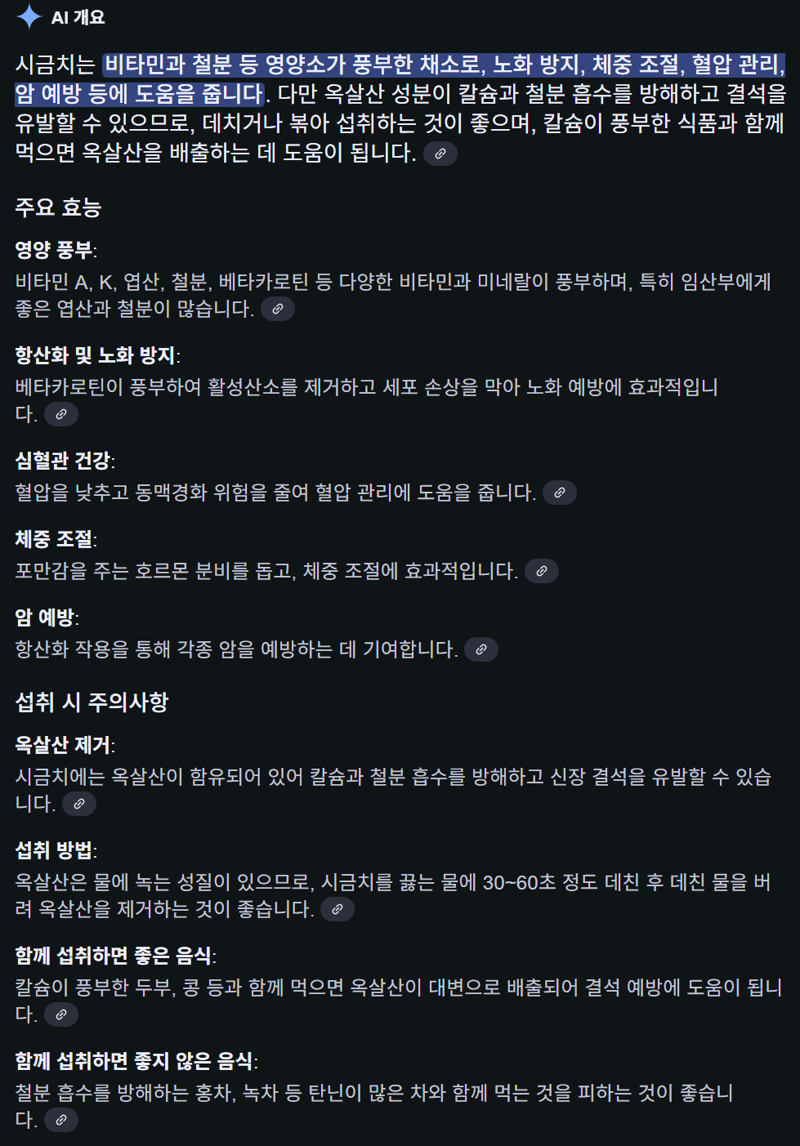 AI 개요

시금치는 비타민과 철분 등 영양소가 풍부한 채소로, 노화 방지, 체중 조절, 혈압 관리, 암 예방 등에 도움을 줍니다. 다만 옥살산 성분이 칼슘과 철분 흡수를 방해하고 결석을 유발할 수 있으므로, 데치거나 볶아 섭취하는 것이 좋으며, 칼슘이 풍부한 식품과 함께 먹으면 옥살산을 배출하는 데 도움이 됩니다.

주요 효능

영양 풍부:
비타민 A, K, 엽산, 철분, 베타카로틴 등 다양한 비타민과 미네랄이 풍부하며, 특히 임산부에게 좋은 엽산과 철분이 많습니다.

항산화 및 노화 방지:
베타카로틴이 풍부하여 활성산소를 제거하고 세포 손상을 막아 노화 예방에 효과적입니다.

심혈관 건강:
혈압을 낮추고 동맥경화 위험을 줄여 혈압 관리에 도움을 줍니다.

체중 조절:
포만감을 주는 호르몬 분비를 돕고, 체중 조절에 효과적입니다.

암 예방:
항산화 작용을 통해 각종 암을 예방하는 데 기여합니다.

섭취 시 주의사항

옥살산 제거:
시금치에는 옥살산이 함유되어 있어 칼슘과 철분 흡수를 방해하고 신장 결석을 유발할 수 있습니다.

섭취 방법:
옥살산은 물에 녹는 성질이 있으므로, 시금치를 끓는 물에 30~60초 정도 데친 후 데친 물을 버려 옥살산을 제거하는 것이 좋습니다.

함께 섭취하면 좋은 음식:
칼슘이 풍부한 두부, 콩 등과 함께 먹으면 옥살산이 대변으로 배출되어 결석 예방에 도움이 됩니다.

함께 섭취하면 좋지 않은 음식:
철분 흡수를 방해하는 홍차, 녹차 등 탄닌이 많은 차와 함께 먹는 것을 피하는 것이 좋습니다.